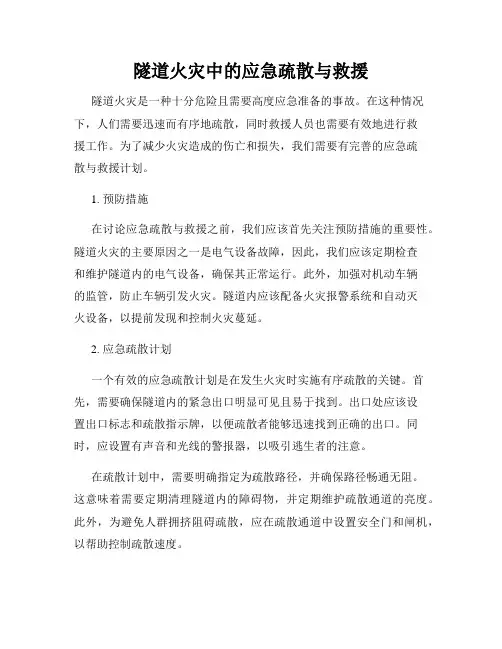 隧道火灾中的应急疏散与救援

隧道火灾是一种十分危险且需要高度应急准备的事故。在这种情况下，人们需要迅速而有序地疏散，同时救援人员也需要有效地进行救援工作。为了减少火灾造成的伤亡和损失，我们需要有完善的应急疏散与救援计划。

1. 预防措施

在讨论应急疏散与救援之前，我们应该首先关注预防措施的重要性。隧道火灾的主要原因之一是电气设备故障，因此，我们应该定期检查和维护隧道内的电气设备，确保其正常运行。此外，加强对机动车辆的监管，防止车辆引发火灾。隧道内应该配备火灾报警系统和自动灭火设备，以提前发现和控制火灾蔓延。

2. 应急疏散计划

一个有效的应急疏散计划是在发生火灾时实施有序疏散的关键。首先，需要确保隧道内的紧急出口明显可见且易于找到。出口处应该设置出口标志和疏散指示牌，以便疏散者能够迅速找到正确的出口。同时，应设置有声音和光线的警报器，以吸引逃生者的注意。

在疏散计划中，需要明确指定为疏散路径，并确保路径畅通无阻。这意味着需要定期清理隧道内的障碍物，并定期维护疏散通道的亮度。此外，为避免人群拥挤阻碍疏散，应在疏散通道中设置安全门和闸机，以帮助控制疏散速度。